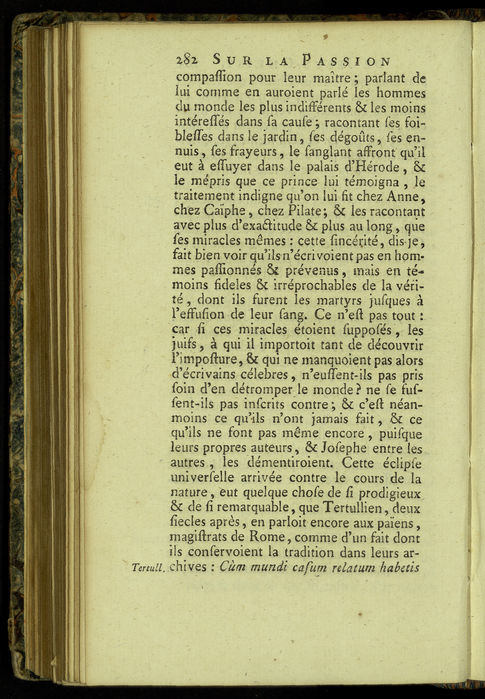 282 SUR LA PASSION

compaſſion pour leur maître ; parlant de lui comme en auroient parlé les hommes du monde les plus indifférents & les moins intéreſſés dans ſa cauſe ; racontant ſes foibleſſes dans le jardin, ſes dégoûts, ſes ennuis, ſes frayeurs, le ſanglant affront qu'il eut à eſſuyer dans le palais d'Hérode, & le mépris que ce prince lui témoigna, le traitement indigne qu'on lui fit chez Anne, chez Caïphe, chez Pilate ; & les racontant avec plus d'exactitude & plus au long, que ſes miracles mêmes : cette ſincérité, dis-je, fait bien voir qu'ils n'écrivoient pas en hommes paſſionnés & prévenus, mais en témoins fideles & irréprochables de la vérité, dont ils furent les martyrs juſques à l'effuſion de leur ſang. Ce n'eſt pas tout : car ſi ces miracles étoient ſuppoſés, les juifs, à qui il importoit tant de découvrir l'impoſture, & qui ne manquoient pas alors d'écrivains célebres, n'euſſent-ils pas pris ſoin d'en détromper le monde ? ne ſe fuſſent-ils pas inſcrits contre ; & c'eſt néanmoins ce qu'ils n'ont jamais fait, & ce qu'ils ne font pas même encore, puiſque leurs propres auteurs, & Joſephe entre les autres, les démentiroient. Cette éclipſe univerſelle arrivée contre le cours de la nature, eut quelque choſe de ſi prodigieux & de ſi remarquable, que Tertullien, deux ſiecles après, en parloit encore aux païens, magiſtrats de Rome, comme d'un fait dont ils conſervoient la tradition dans leurs archives : *Cùm mundi caſum relatum habetis*

Tertull.